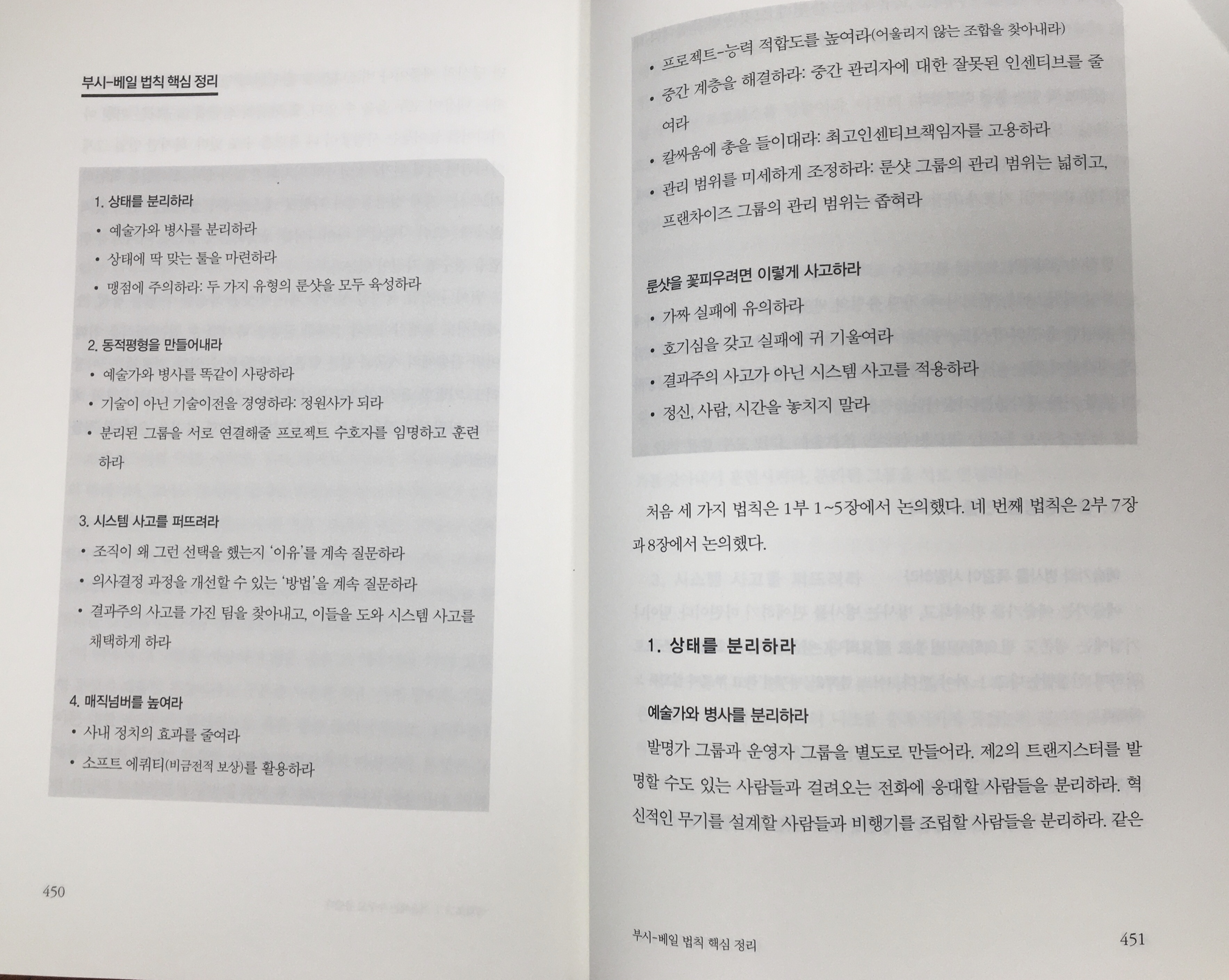 부시-베일 법칙 핵심 정리

1. 상태를 분리하라

• 예술가와 병사를 분리하라

• 상태에 딱 맞는 툴을 마련하라

• 맹점에 주의하라: 두 가지 유형의 룬샷을 모두 육성하라

2. 동적평형을 만들어내라

• 예술가와 병사를 똑같이 사랑하라

• 기술이 아닌 기술이전을 경영하라: 정원사가 되라

• 분리된 그룹을 서로 연결해줄 프로젝트 수호자를 임명하고 훈련하라

3. 시스템 사고를 퍼뜨려라

• 조직이 왜 그런 선택을 했는지 '이유'를 계속 질문하라

• 의사결정 과정을 개선할 수 있는 '방법'을 계속 질문하라

• 결과주의 사고를 가진 팀을 찾아내고, 이들을 도와 시스템 사고를 채택하게 하라

4. 매직넘버를 높여라

• 사내 정치의 효과를 줄여라

• 소프트 에쿼티(비금전적 보상)를 활용하라

450

• 프로젝트-능력 적합도를 높여라(어울리지 않는 조합을 찾아내라)

• 중간 계층을 해결하라: 중간 관리자에 대한 잘못된 인센티브를 줄여라

• 칼싸움에 총을 들이대라: 최고인센티브책임자를 고용하라

• 관리 범위를 미세하게 조정하라: 룬샷 그룹의 관리 범위는 넓히고, 프랜차이즈 그룹의 관리 범위는 좁혀라

룬샷을 꽃피우려면 이렇게 사고하라

• 가짜 실패에 유의하라

• 호기심을 갖고 실패에 귀 기울여라

• 결과주의 사고가 아닌 시스템 사고를 적용하라

• 정신, 사람, 시간을 놓치지 말라

처음 세 가지 법칙은 1부 1~5장에서 논의했다. 네 번째 법칙은 2부 7장과 8장에서 논의했다.

1. 상태를 분리하라

예술가와 병사를 분리하라

발명가 그룹과 운영자 그룹을 별도로 만들어라. 제2의 트랜지스터를 발명할 수도 있는 사람들과 걸려오는 전화에 응대할 사람들을 분리하라. 혁신적인 무기를 설계할 사람들과 비행기를 조립할 사람들을 분리하라. 같은

부시-베일 법칙 핵심 정리 451